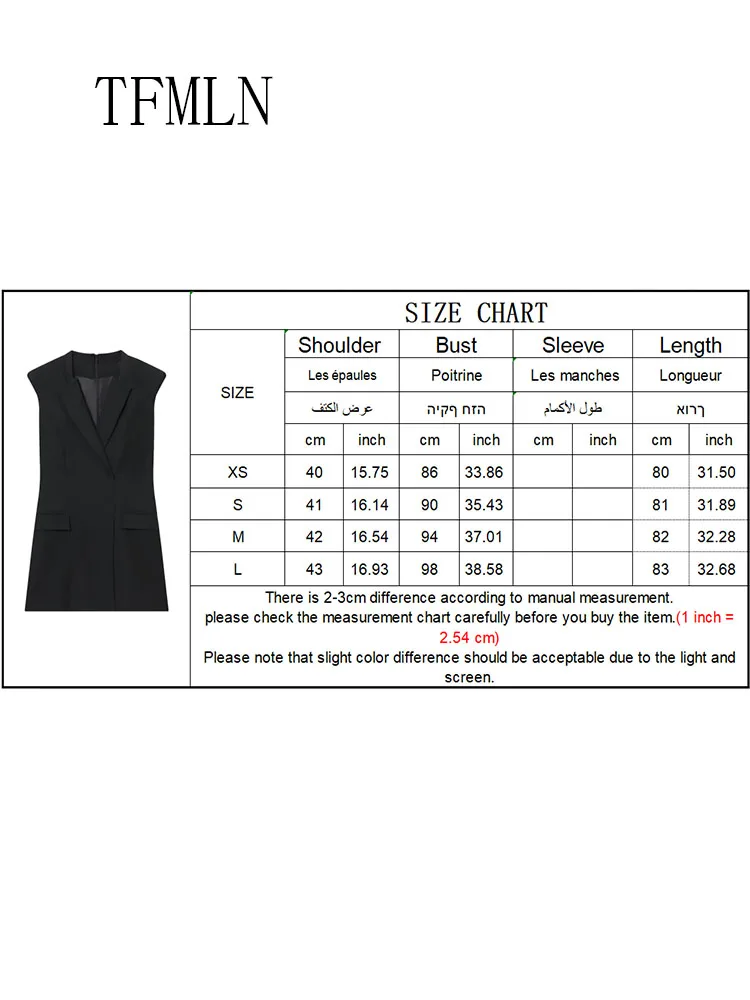 TFMLN

SIZE CHART

| SIZE | Shoulder | | Bust | | Sleeve | | Length | |
|---|---|---|---|---|---|---|---|---|
| | Les épaules | | Poitrine | | Les manches | | Longueur | |
| | عرض الكتف | | הזח ףקיה | | طول الأكمام | | ךרוא | |
| | cm | inch | cm | inch | cm | inch | cm | inch |
| XS | 40 | 15.75 | 86 | 33.86 | | | 80 | 31.50 |
| S | 41 | 16.14 | 90 | 35.43 | | | 81 | 31.89 |
| M | 42 | 16.54 | 94 | 37.01 | | | 82 | 32.28 |
| L | 43 | 16.93 | 98 | 38.58 | | | 83 | 32.68 |

There is 2-3cm difference according to manual measurement.
please check the measurement chart carefully before you buy the item.(1 inch = 2.54 cm)
Please note that slight color difference should be acceptable due to the light and screen.